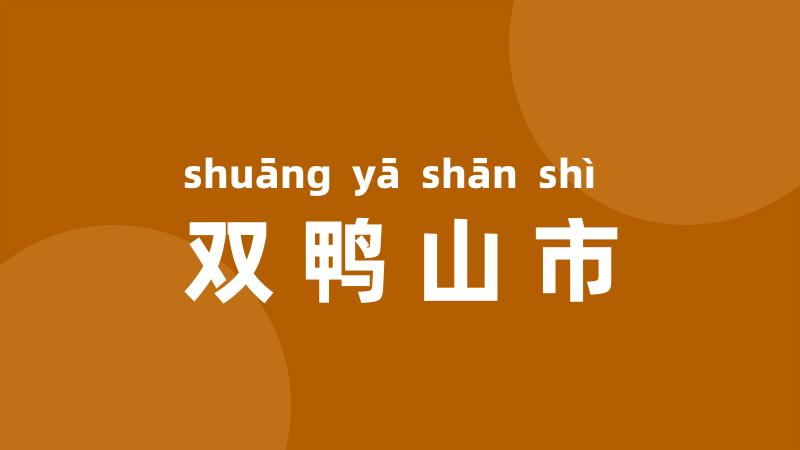 shuāng yā shān shì
双鸭山市